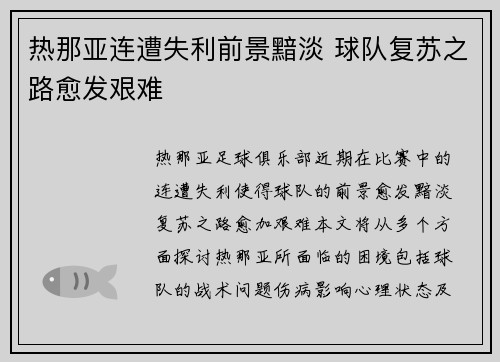 热那亚连遭失利前景黯淡 球队复苏之路愈发艰难

热那亚足球俱乐部近期在比赛中的连遭失利使得球队的前景愈发黯淡复苏之路愈加艰难本文将从多个方面探讨热那亚所面临的困境包括球队的战术问题伤病影响心理状态及